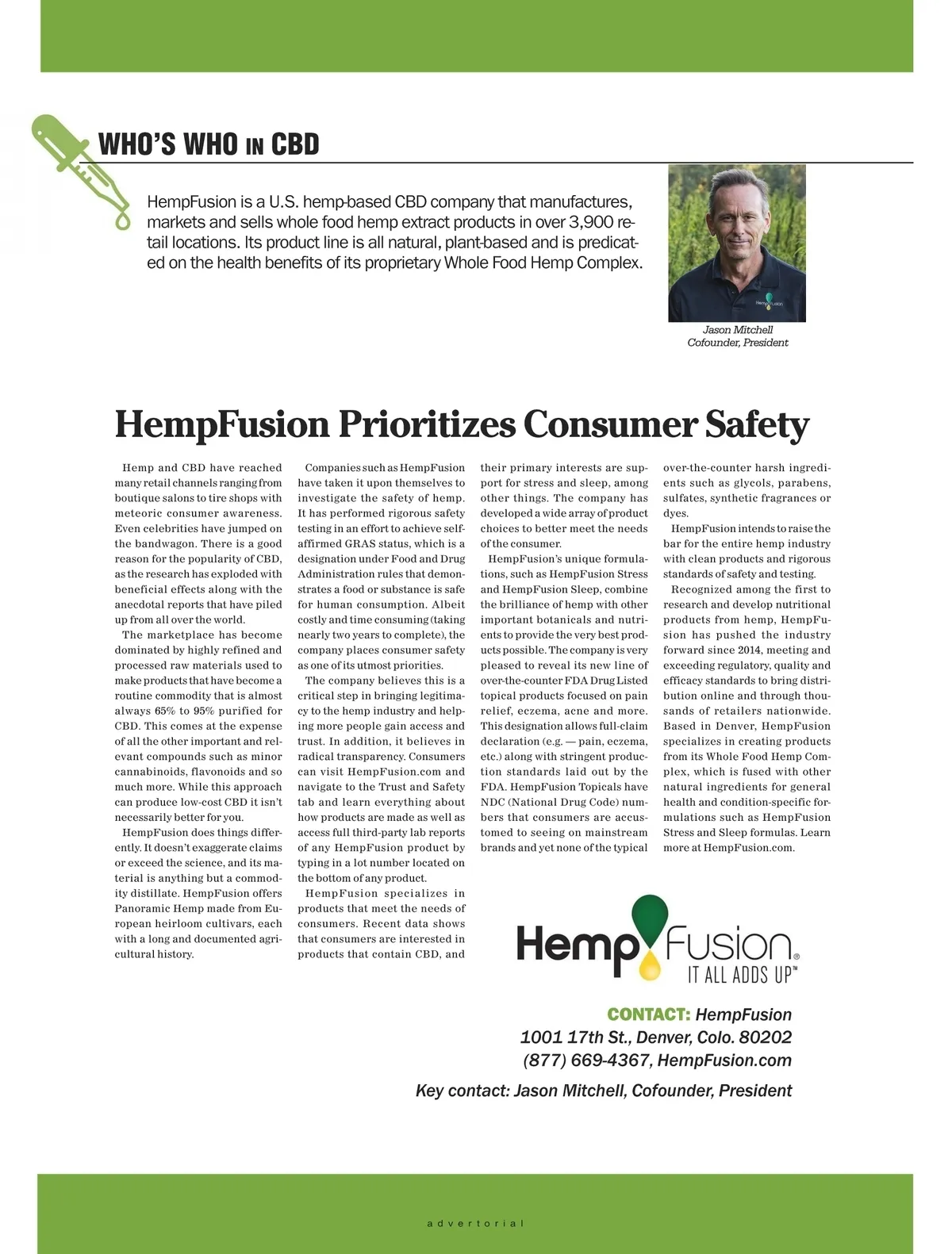 WHO'S WHO IN CBD

HempFusion is a U.S. hemp-based CBD company that manufactures, markets and sells whole food hemp extract products in over 3,900 retail locations. Its product line is all natural, plant-based and is predicated on the health benefits of its proprietary Whole Food Hemp Complex.

HempFusion

Jason Mitchell
Cofounder, President

HempFusion Prioritizes Consumer Safety

Hemp and CBD have reached many retail channels ranging from boutique salons to tire shops with meteoric consumer awareness. Even celebrities have jumped on the bandwagon. There is a good reason for the popularity of CBD, as the research has exploded with beneficial effects along with the anecdotal reports that have piled up from all over the world.

The marketplace has become dominated by highly refined and processed raw materials used to make products that have become a routine commodity that is almost always 65% to 95% purified for CBD. This comes at the expense of all the other important and relevant compounds such as minor cannabinoids, flavonoids and so much more. While this approach can produce low-cost CBD it isn't necessarily better for you.

HempFusion does things differently. It doesn't exaggerate claims or exceed the science, and its material is anything but a commodity distillate. HempFusion offers Panoramic Hemp made from European heirloom cultivars, each with a long and documented agricultural history.

Companies such as HempFusion have taken it upon themselves to investigate the safety of hemp. It has performed rigorous safety testing in an effort to achieve self-affirmed GRAS status, which is a designation under Food and Drug Administration rules that demonstrates a food or substance is safe for human consumption. Albeit costly and time consuming (taking nearly two years to complete), the company places consumer safety as one of its utmost priorities.

The company believes this is a critical step in bringing legitimacy to the hemp industry and helping more people gain access and trust. In addition, it believes in radical transparency. Consumers can visit HempFusion.com and navigate to the Trust and Safety tab and learn everything about how products are made as well as access full third-party lab reports of any HempFusion product by typing in a lot number located on the bottom of any product.

HempFusion specializes in products that meet the needs of consumers. Recent data shows that consumers are interested in products that contain CBD, and their primary interests are support for stress and sleep, among other things. The company has developed a wide array of product choices to better meet the needs of the consumer.

HempFusion's unique formulations, such as HempFusion Stress and HempFusion Sleep, combine the brilliance of hemp with other important botanicals and nutrients to provide the very best products possible. The company is very pleased to reveal its new line of over-the-counter FDA Drug Listed topical products focused on pain relief, eczema, acne and more. This designation allows full-claim declaration (e.g. — pain, eczema, etc.) along with stringent production standards laid out by the FDA. HempFusion Topicals have NDC (National Drug Code) numbers that consumers are accustomed to seeing on mainstream brands and yet none of the typical over-the-counter harsh ingredients such as glycols, parabens, sulfates, synthetic fragrances or dyes.

HempFusion intends to raise the bar for the entire hemp industry with clean products and rigorous standards of safety and testing.

Recognized among the first to research and develop nutritional products from hemp, HempFusion has pushed the industry forward since 2014, meeting and exceeding regulatory, quality and efficacy standards to bring distribution online and through thousands of retailers nationwide. Based in Denver, HempFusion specializes in creating products from its Whole Food Hemp Complex, which is fused with other natural ingredients for general health and condition-specific formulations such as HempFusion Stress and Sleep formulas. Learn more at HempFusion.com.

HempFusion®
IT ALL ADDS UP™

CONTACT: HempFusion
1001 17th St., Denver, Colo. 80202
(877) 669-4367, HempFusion.com

Key contact: Jason Mitchell, Cofounder, President

advertorial